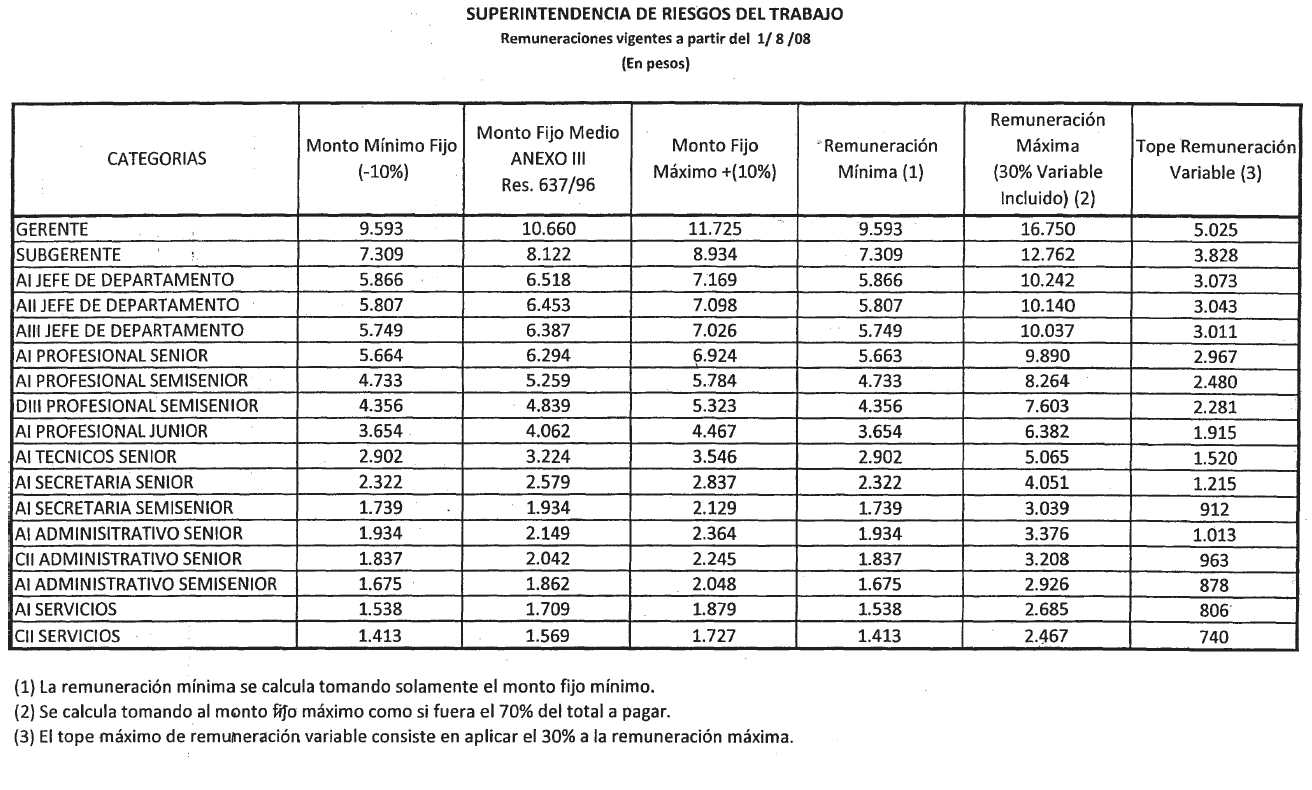 SUPERINTENDENCIA DE RIESGOS DEL TRABAJO
Remuneraciones vigentes a partir del 1/ 8 /08
(En pesos)

| CATEGORIAS | Monto Mínimo Fijo (-10%) | Monto Fijo Medio ANEXO III Res. 637/96 | Monto Fijo Máximo +(10%) | Remuneración Mínima (1) | Remuneración Máxima (30% Variable Incluido) (2) | Tope Remuneración Variable (3) |
|---|---|---|---|---|---|---|
| GERENTE | 9.593 | 10.660 | 11.725 | 9.593 | 16.750 | 5.025 |
| SUBGERENTE | 7.309 | 8.122 | 8.934 | 7.309 | 12.762 | 3.828 |
| AI JEFE DE DEPARTAMENTO | 5.866 | 6.518 | 7.169 | 5.866 | 10.242 | 3.073 |
| AII JEFE DE DEPARTAMENTO | 5.807 | 6.453 | 7.098 | 5.807 | 10.140 | 3.043 |
| AIII JEFE DE DEPARTAMENTO | 5.749 | 6.387 | 7.026 | 5.749 | 10.037 | 3.011 |
| AI PROFESIONAL SENIOR | 5.664 | 6.294 | 6.924 | 5.663 | 9.890 | 2.967 |
| AI PROFESIONAL SEMISENIOR | 4.733 | 5.259 | 5.784 | 4.733 | 8.264 | 2.480 |
| DIII PROFESIONAL SEMISENIOR | 4.356 | 4.839 | 5.323 | 4.356 | 7.603 | 2.281 |
| AI PROFESIONAL JUNIOR | 3.654 | 4.062 | 4.467 | 3.654 | 6.382 | 1.915 |
| AI TECNICOS SENIOR | 2.902 | 3.224 | 3.546 | 2.902 | 5.065 | 1.520 |
| AI SECRETARIA SENIOR | 2.322 | 2.579 | 2.837 | 2.322 | 4.051 | 1.215 |
| AI SECRETARIA SEMISENIOR | 1.739 | 1.934 | 2.129 | 1.739 | 3.039 | 912 |
| AI ADMINISITRATIVO SENIOR | 1.934 | 2.149 | 2.364 | 1.934 | 3.376 | 1.013 |
| CII ADMINISTRATIVO SENIOR | 1.837 | 2.042 | 2.245 | 1.837 | 3.208 | 963 |
| AI ADMINISTRATIVO SEMISENIOR | 1.675 | 1.862 | 2.048 | 1.675 | 2.926 | 878 |
| AI SERVICIOS | 1.538 | 1.709 | 1.879 | 1.538 | 2.685 | 806 |
| CII SERVICIOS | 1.413 | 1.569 | 1.727 | 1.413 | 2.467 | 740 |

(1) La remuneración mínima se calcula tomando solamente el monto fijo mínimo.
(2) Se calcula tomando al monto fijo máximo como si fuera el 70% del total a pagar.
(3) El tope máximo de remuneración variable consiste en aplicar el 30% a la remuneración máxima.